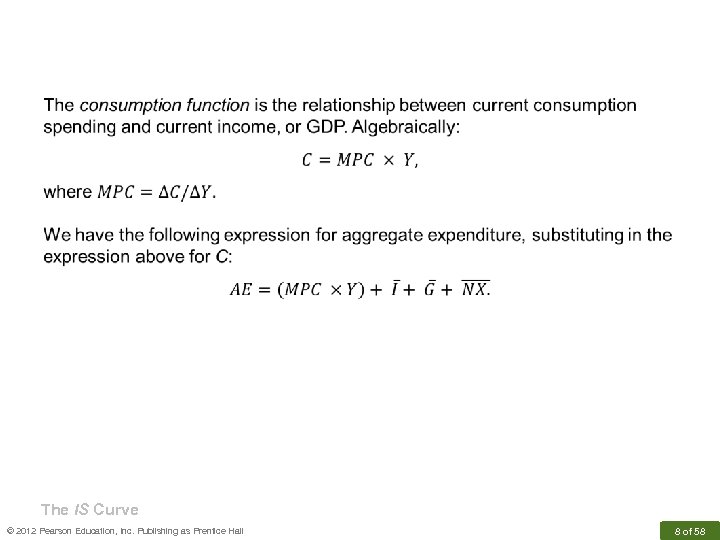 The consumption function is the relationship between current consumption spending and current income, or GDP. Algebraically:

$C = MPC \times Y,$

where $MPC = \Delta C/\Delta Y$.

We have the following expression for aggregate expenditure, substituting in the expression above for C:

$AE = (MPC \times Y) + \bar{I} + \bar{G} + \overline{NX}.$

The IS Curve

© 2012 Pearson Education, Inc. Publishing as Prentice Hall

8 of 58